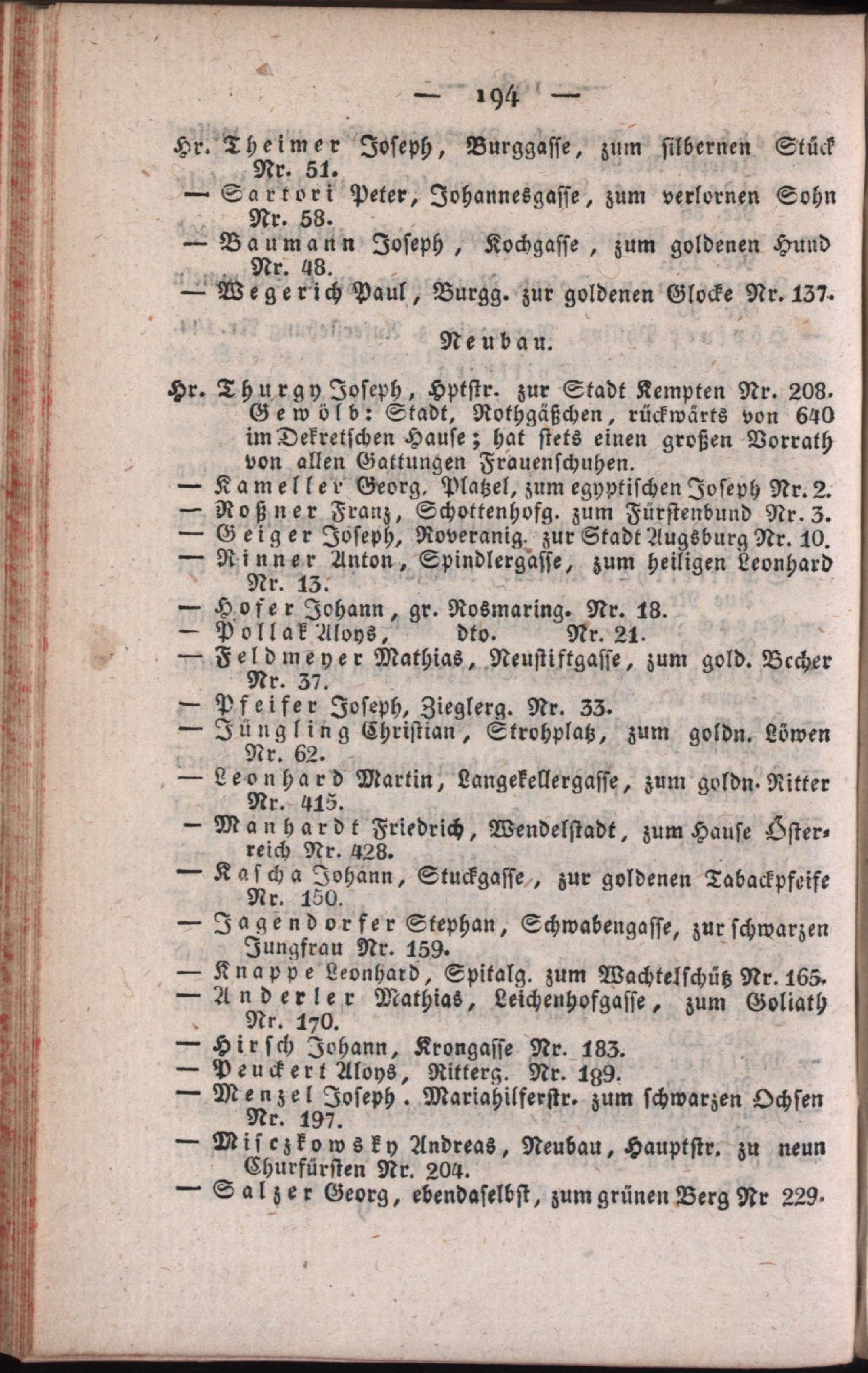 — 194 —

Hr. Theimer Joseph, Burggasse, zum silbernen Stück Nr. 51.
— Sartori Peter, Johannesgasse, zum verlornen Sohn Nr. 58.
— Baumann Joseph, Kochgasse, zum goldenen Hund Nr. 48.
— Wegerich Paul, Burgg. zur goldenen Glocke Nr. 137.

Neubau.

Hr. Thurgy Joseph, Hptstr. zur Stadt Kempten Nr. 208. Gewölb: Stadt, Rothgäßchen, rückwärts von 640 im Dekretschen Hause; hat stets einen großen Vorrath von allen Gattungen Frauenschuhen.
— Kameller Georg, Platzel, zum egyptischen Joseph Nr. 2.
— Roßner Franz, Schottenhofg. zum Fürstenbund Nr. 3.
— Geiger Joseph, Roveranig. zur Stadt Augsburg Nr. 10.
— Rinner Anton, Spindlergasse, zum heiligen Leonhard Nr. 13.
— Hofer Johann, gr. Rosmaring. Nr. 18.
— Pollak Aloys, dto. Nr. 21.
— Feldmeyer Mathias, Neustiftgasse, zum gold. Becher Nr. 37.
— Pfeifer Joseph, Zieglerg. Nr. 33.
— Jüngling Christian, Strohplatz, zum goldn. Löwen Nr. 62.
— Leonhard Martin, Langekellergasse, zum goldn. Ritter Nr. 415.
— Manhardt Friedrich, Wendelstadt, zum Hause Österreich Nr. 428.
— Kascha Johann, Stuckgasse, zur goldenen Tabackpfeife Nr. 150.
— Jagendorfer Stephan, Schwabengasse, zur schwarzen Jungfrau Nr. 159.
— Knappe Leonhard, Spitalg. zum Wachtelschütz Nr. 165.
— Anderler Mathias, Leichenhofgasse, zum Goliath Nr. 170.
— Hirsch Johann, Krongasse Nr. 183.
— Peuckert Aloys, Ritterg. Nr. 189.
— Menzel Joseph. Mariahilferstr. zum schwarzen Ochsen Nr. 197.
— Misczkowsky Andreas, Neubau, Hauptstr. zu neun Churfürsten Nr. 204.
— Salzer Georg, ebendaselbst, zum grünen Berg Nr 229.